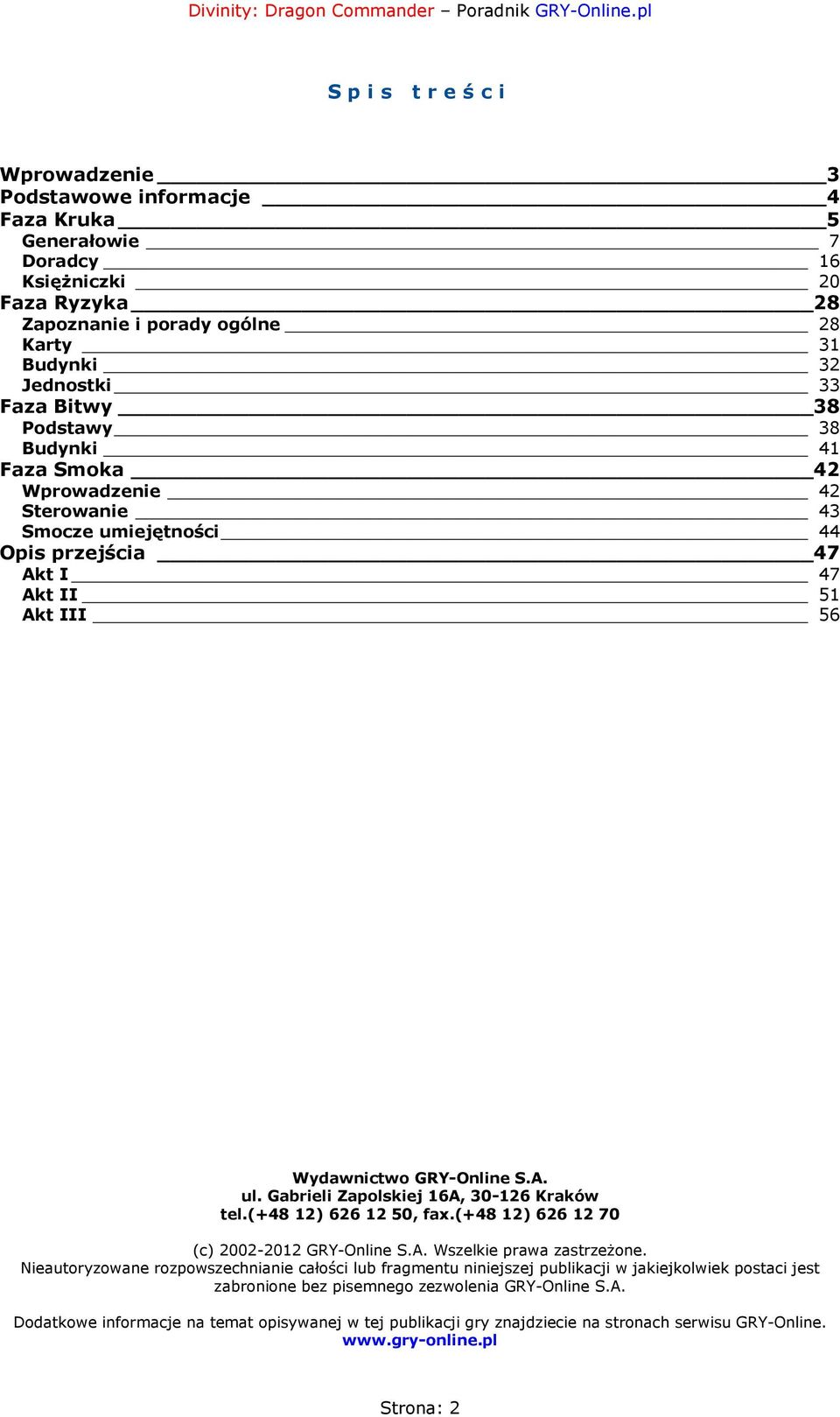 Divinity: Dragon Commander – Poradnik GRY-Online.pl

Spis treści

Wprowadzenie 3
Podstawowe informacje 4
Faza Kruka 5
Generałowie 7
Doradcy 16
Księżniczki 20
Faza Ryzyka 28
Zapoznanie i porady ogólne 28
Karty 31
Budynki 32
Jednostki 33
Faza Bitwy 38
Podstawy 38
Budynki 41
Faza Smoka 42
Wprowadzenie 42
Sterowanie 43
Smocze umiejętności 44
Opis przejścia 47
Akt I 47
Akt II 51
Akt III 56

Wydawnictwo GRY-Online S.A.
ul. Gabrieli Zapolskiej 16A, 30-126 Kraków
tel.(+48 12) 626 12 50, fax.(+48 12) 626 12 70

(c) 2002-2012 GRY-Online S.A. Wszelkie prawa zastrzeżone.
Nieautoryzowane rozpowszechnianie całości lub fragmentu niniejszej publikacji w jakiejkolwiek postaci jest zabronione bez pisemnego zezwolenia GRY-Online S.A.

Dodatkowe informacje na temat opisywanej w tej publikacji gry znajdziecie na stronach serwisu GRY-Online.
www.gry-online.pl

Strona: 2